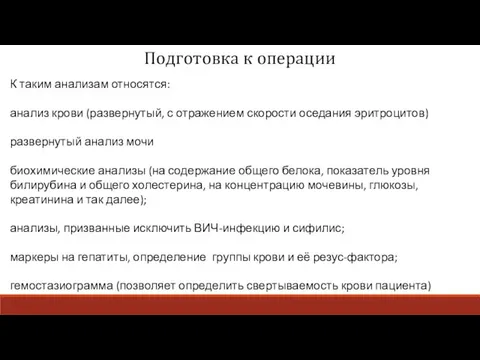 Подготовка к операции

К таким анализам относятся:

анализ крови (развернутый, с отражением скорости оседания эритроцитов)

развернутый анализ мочи

биохимические анализы (на содержание общего белока, показатель уровня билирубина и общего холестерина, на концентрацию мочевины, глюкозы, креатинина и так далее);

анализы, призванные исключить ВИЧ-инфекцию и сифилис;

маркеры на гепатиты, определение группы крови и её резус-фактора;

гемостазиограмма (позволяет определить свертываемость крови пациента)